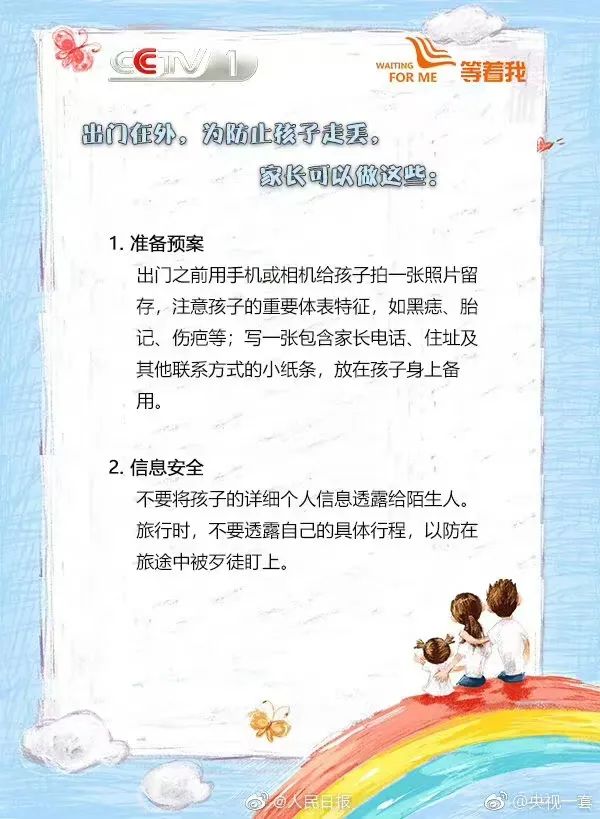 CCTV 1

WAITING FOR ME 等着我

出门在外，为防止孩子走丢，
家长可以做这些：

1. 准备预案
出门之前用手机或相机给孩子拍一张照片留存，注意孩子的重要体表特征，如黑痣、胎记、伤疤等；写一张包含家长电话、住址及其他联系方式的小纸条，放在孩子身上备用。

2. 信息安全
不要将孩子的详细个人信息透露给陌生人。旅行时，不要透露自己的具体行程，以防在旅途中被歹徒盯上。

@人民日报 @央视一套